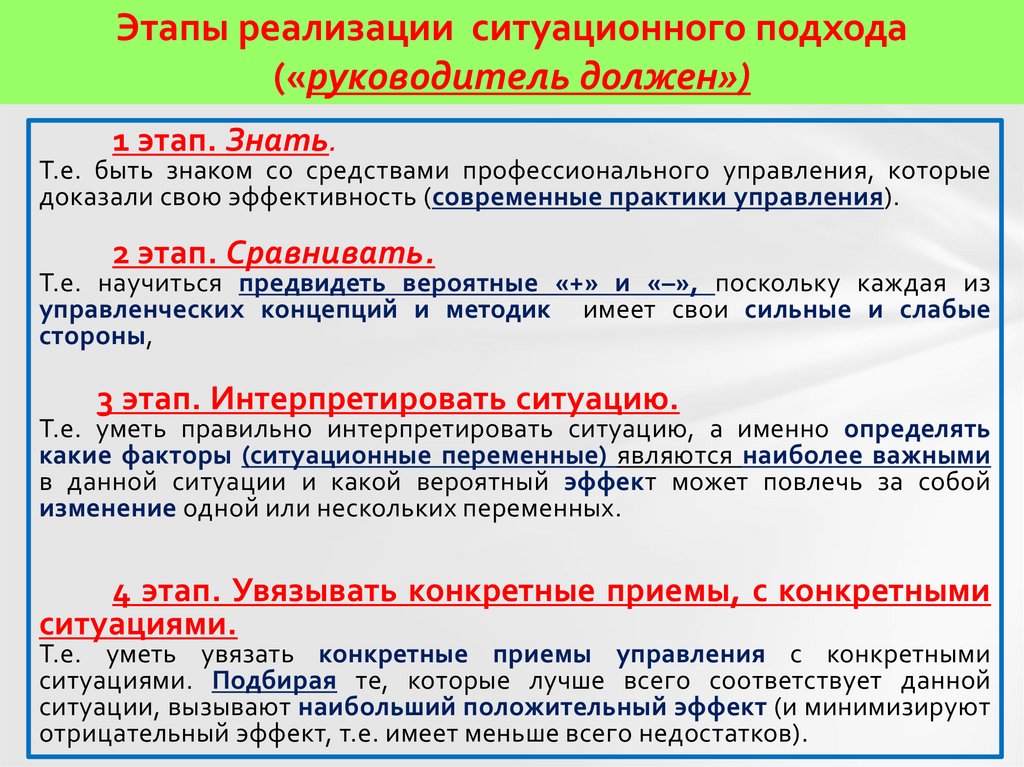 Этапы реализации ситуационного подхода («руководитель должен»)

1 этап. Знать.
Т.е. быть знаком со средствами профессионального управления, которые доказали свою эффективность (современные практики управления).

2 этап. Сравнивать.
Т.е. научиться предвидеть вероятные «+» и «–», поскольку каждая из управленческих концепций и методик имеет свои сильные и слабые стороны,

3 этап. Интерпретировать ситуацию.
Т.е. уметь правильно интерпретировать ситуацию, а именно определять какие факторы (ситуационные переменные) являются наиболее важными в данной ситуации и какой вероятный эффект может повлечь за собой изменение одной или нескольких переменных.

4 этап. Увязывать конкретные приемы, с конкретными ситуациями.
Т.е. уметь увязать конкретные приемы управления с конкретными ситуациями. Подбирая те, которые лучше всего соответствует данной ситуации, вызывают наибольший положительный эффект (и минимизируют отрицательный эффект, т.е. имеет меньше всего недостатков).